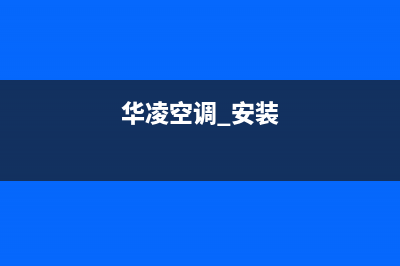 华凌空调_安装